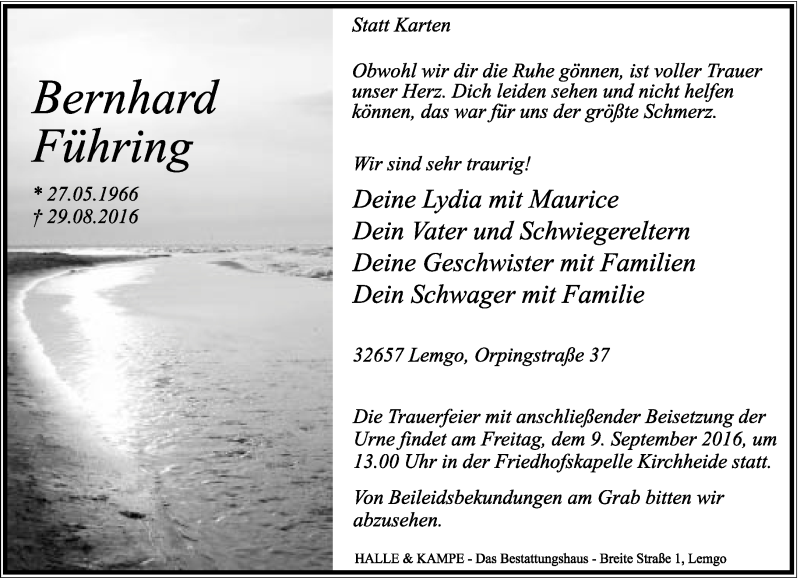 Bernhard Führing

* 27.05.1966
† 29.08.2016

Statt Karten

Obwohl wir dir die Ruhe gönnen, ist voller Trauer unser Herz. Dich leiden sehen und nicht helfen können, das war für uns der größte Schmerz.

Wir sind sehr traurig!

Deine Lydia mit Maurice
Dein Vater und Schwiegereltern
Deine Geschwister mit Familien
Dein Schwager mit Familie

32657 Lemgo, Orpingstraße 37

Die Trauerfeier mit anschließender Beisetzung der Urne findet am Freitag, dem 9. September 2016, um 13.00 Uhr in der Friedhofskapelle Kirchheide statt.

Von Beileidsbekundungen am Grab bitten wir abzusehen.

HALLE & KAMPE - Das Bestattungshaus - Breite Straße 1, Lemgo